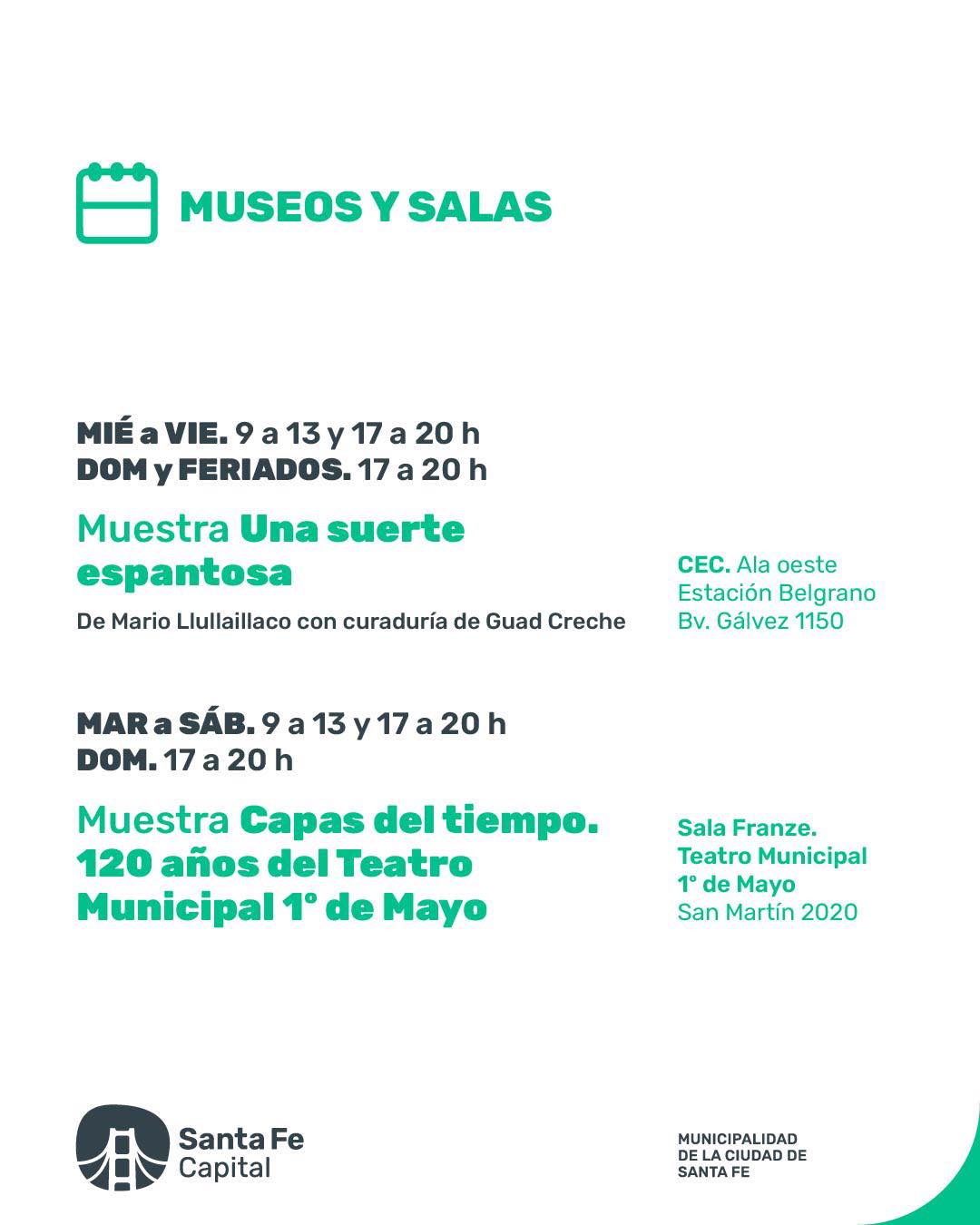 MUSEOS Y SALAS

MIÉ a VIE. 9 a 13 y 17 a 20 h
DOM y FERIADOS. 17 a 20 h

Muestra Una suerte espantosa

De Mario Llullaillaco con curaduría de Guad Creche

CEC. Ala oeste
Estación Belgrano
Bv. Gálvez 1150

MAR a SÁB. 9 a 13 y 17 a 20 h
DOM. 17 a 20 h

Muestra Capas del tiempo. 120 años del Teatro Municipal 1° de Mayo

Sala Franze.
Teatro Municipal
1° de Mayo
San Martín 2020

Santa Fe
Capital

MUNICIPALIDAD
DE LA CIUDAD DE
SANTA FE